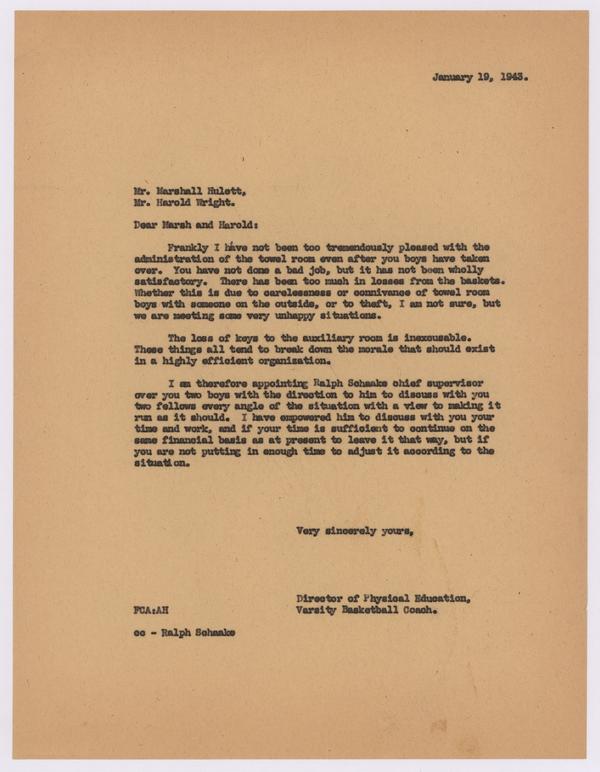 January 19, 1943.

Mr. Marshall Hulett,
Mr. Harold Wright.

Dear Marsh and Harold:

Frankly I have not been too tremendously pleased with the administration of the towel room even after you boys have taken over. You have not done a bad job, but it has not been wholly satisfactory. There has been too much in losses from the baskets. Whether this is due to carelessness or connivance of towel room boys with someone on the outside, or to theft, I am not sure, but we are meeting some very unhappy situations.

The loss of keys to the auxiliary room is inexcusable. These things all tend to break down the morale that should exist in a highly efficient organization.

I am therefore appointing Ralph Schaake chief supervisor over you two boys with the direction to him to discuss with you two fellows every angle of the situation with a view to making it run as it should. I have empowered him to discuss with you your time and work, and if your time is sufficient to continue on the same financial basis as at present to leave it that way, but if you are not putting in enough time to adjust it according to the situation.

Very sincerely yours,

Director of Physical Education,
Varsity Basketball Coach.

FCA:AH

cc - Ralph Schaake